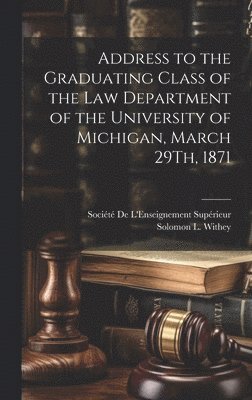 Address to the Graduating Class of the Law Department of the University of Michigan, March 29Th, 1871

Société De L'Enseignement Supérieur
Solomon L. Withey